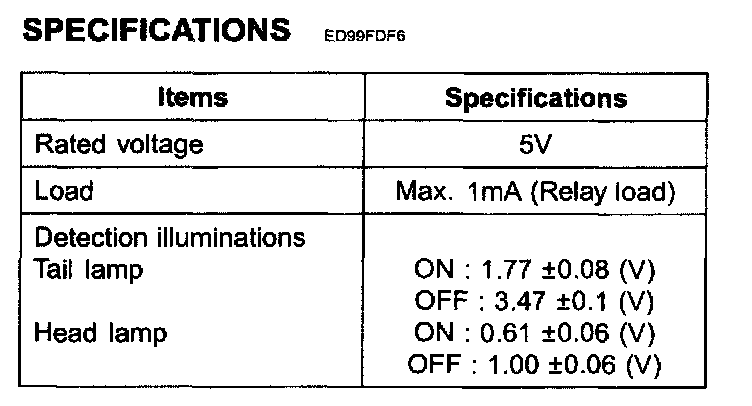 SPECIFICATIONS ED99FDF6

| Items | Specifications |
|---|---|
| Rated voltage | 5V |
| Load | Max. 1mA (Relay load) |
| Detection illuminations Tail lamp Head lamp | ON : 1.77 ±0.08 (V) OFF : 3.47 ±0.1 (V) ON : 0.61 ±0.06 (V) OFF : 1.00 ±0.06 (V) |